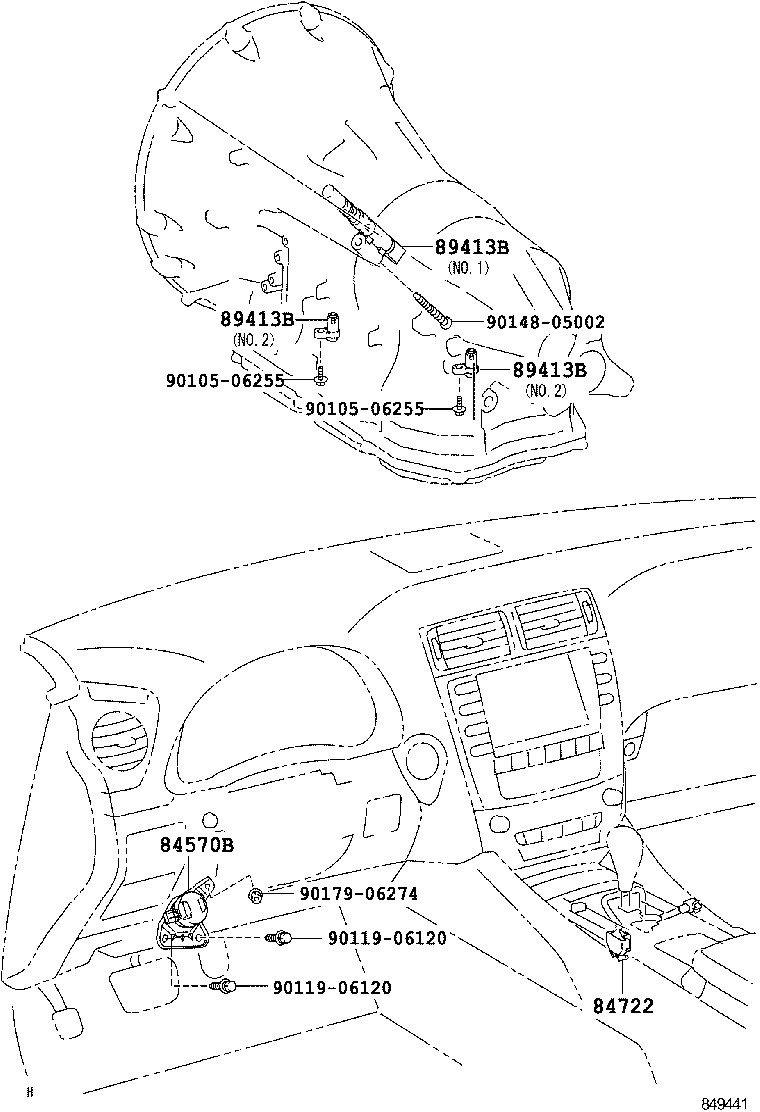 89413B
(NO. 1)
89413B
(NO. 2)
90148-05002
89413B
(NO. 2)
90105-06255
90105-06255

84570B
90179-06274
90119-06120
90119-06120
84722

849441